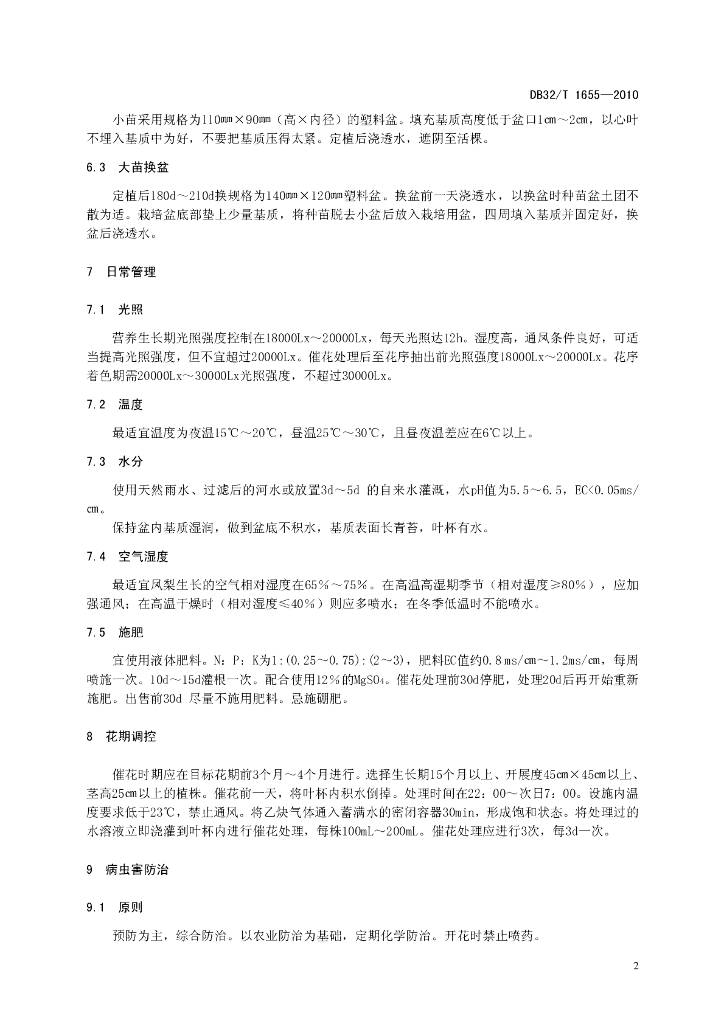 DB32/T 1655—2010

小苗采用规格为110㎜×90㎜（高×内径）的塑料盆。填充基质高度低于盆口1㎝～2㎝，以心叶不埋入基质中为好，不要把基质压得太紧。定植后浇透水，遮阴至活棵。

6.3 大苗换盆

定植后180d～210d换规格为140㎜×120㎜塑料盆。换盆前一天浇透水，以换盆时种苗盆土团不散为适。栽培盆底部垫上少量基质，将种苗脱去小盆后放入栽培用盆，四周填入基质并固定好，换盆后浇透水。

7 日常管理

7.1 光照

营养生长期光照强度控制在18000Lx～20000Lx，每天光照达12h。湿度高，通风条件良好，可适当提高光照强度，但不宜超过20000Lx。催花处理后至花序抽出前光照强度18000Lx～20000Lx。花序着色期需20000Lx～30000Lx光照强度，不超过30000Lx。

7.2 温度

最适宜温度为夜温15℃～20℃，昼温25℃～30℃，且昼夜温差应在6℃以上。

7.3 水分

使用天然雨水、过滤后的河水或放置3d～5d 的自来水灌溉，水pH值为5.5～6.5，EC<0.05ms/㎝。

保持盆内基质湿润，做到盆底不积水，基质表面长青苔，叶杯有水。

7.4 空气湿度

最适宜凤梨生长的空气相对湿度在65%～75%。在高温高湿期季节（相对湿度≥80%），应加强通风；在高温干燥时（相对湿度≤40%）则应多喷水；在冬季低温时不能喷水。

7.5 施肥

宜使用液体肥料。N：P：K为1:(0.25～0.75):(2～3)，肥料EC值约0.8ms/㎝～1.2ms/㎝，每周喷施一次。10d～15d灌根一次。配合使用12%的$MgSO_4$。催花处理前30d停肥，处理20d后再开始重新施肥。出售前30d 尽量不施用肥料。忌施硼肥。

8 花期调控

催花时期应在目标花期前3个月～4个月进行。选择生长期15个月以上、开展度45㎝×45㎝以上、茎高25㎝以上的植株。催花前一天，将叶杯内积水倒掉。处理时间在22：00～次日7：00。设施内温度要求低于23℃，禁止通风。将乙炔气体通入蓄满水的密闭容器30min，形成饱和状态。将处理过的水溶液立即浇灌到叶杯内进行催花处理，每株100mL～200mL。催花处理应进行3次，每3d一次。

9 病虫害防治

9.1 原则

预防为主，综合防治。以农业防治为基础，定期化学防治。开花时禁止喷药。

2